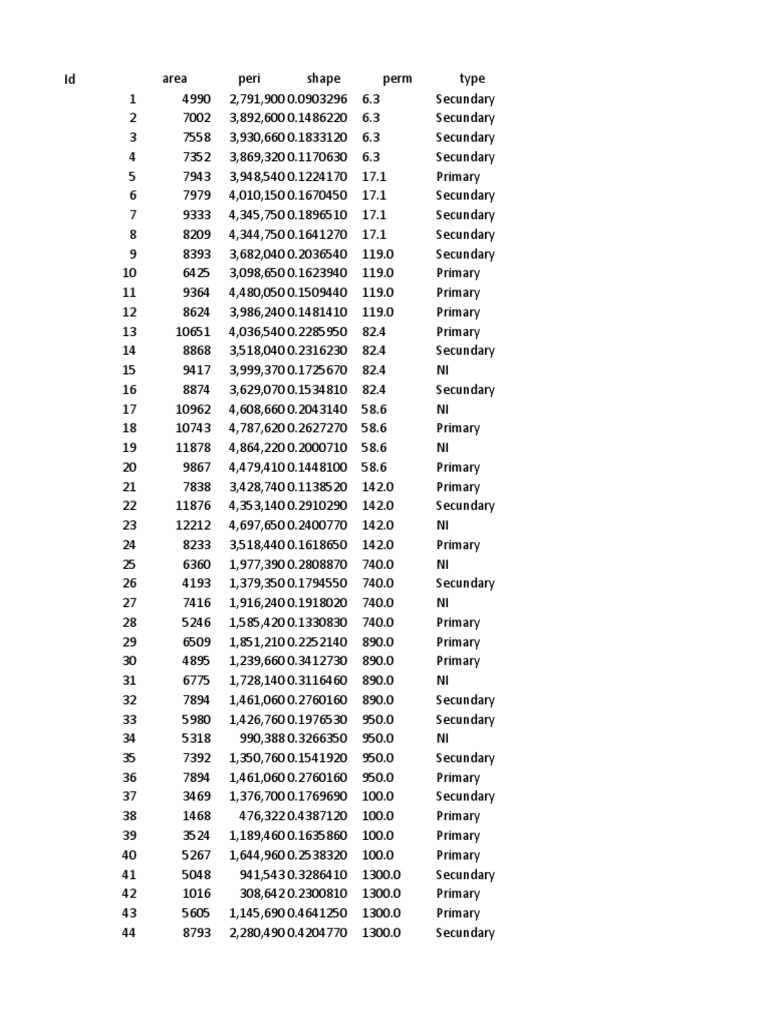 | Id | area | peri | shape | perm | type |
|---|---|---|---|---|---|
| 1 | 4990 | 2,791,900 | 0.0903296 | 6.3 | Secundary |
| 2 | 7002 | 3,892,600 | 0.1486220 | 6.3 | Secundary |
| 3 | 7558 | 3,930,660 | 0.1833120 | 6.3 | Secundary |
| 4 | 7352 | 3,869,320 | 0.1170630 | 6.3 | Secundary |
| 5 | 7943 | 3,948,540 | 0.1224170 | 17.1 | Primary |
| 6 | 7979 | 4,010,150 | 0.1670450 | 17.1 | Secundary |
| 7 | 9333 | 4,345,750 | 0.1896510 | 17.1 | Secundary |
| 8 | 8209 | 4,344,750 | 0.1641270 | 17.1 | Secundary |
| 9 | 8393 | 3,682,040 | 0.2036540 | 119.0 | Secundary |
| 10 | 6425 | 3,098,650 | 0.1623940 | 119.0 | Primary |
| 11 | 9364 | 4,480,050 | 0.1509440 | 119.0 | Primary |
| 12 | 8624 | 3,986,240 | 0.1481410 | 119.0 | Primary |
| 13 | 10651 | 4,036,540 | 0.2285950 | 82.4 | Primary |
| 14 | 8868 | 3,518,040 | 0.2316230 | 82.4 | Secundary |
| 15 | 9417 | 3,999,370 | 0.1725670 | 82.4 | NI |
| 16 | 8874 | 3,629,070 | 0.1534810 | 82.4 | Secundary |
| 17 | 10962 | 4,608,660 | 0.2043140 | 58.6 | NI |
| 18 | 10743 | 4,787,620 | 0.2627270 | 58.6 | Primary |
| 19 | 11878 | 4,864,220 | 0.2000710 | 58.6 | NI |
| 20 | 9867 | 4,479,410 | 0.1448100 | 58.6 | Primary |
| 21 | 7838 | 3,428,740 | 0.1138520 | 142.0 | Primary |
| 22 | 11876 | 4,353,140 | 0.2910290 | 142.0 | Secundary |
| 23 | 12212 | 4,697,650 | 0.2400770 | 142.0 | NI |
| 24 | 8233 | 3,518,440 | 0.1618650 | 142.0 | Primary |
| 25 | 6360 | 1,977,390 | 0.2808870 | 740.0 | NI |
| 26 | 4193 | 1,379,350 | 0.1794550 | 740.0 | Secundary |
| 27 | 7416 | 1,916,240 | 0.1918020 | 740.0 | NI |
| 28 | 5246 | 1,585,420 | 0.1330830 | 740.0 | Primary |
| 29 | 6509 | 1,851,210 | 0.2252140 | 890.0 | Primary |
| 30 | 4895 | 1,239,660 | 0.3412730 | 890.0 | Primary |
| 31 | 6775 | 1,728,140 | 0.3116460 | 890.0 | NI |
| 32 | 7894 | 1,461,060 | 0.2760160 | 890.0 | Secundary |
| 33 | 5980 | 1,426,760 | 0.1976530 | 950.0 | Secundary |
| 34 | 5318 | 990,388 | 0.3266350 | 950.0 | NI |
| 35 | 7392 | 1,350,760 | 0.1541920 | 950.0 | Secundary |
| 36 | 7894 | 1,461,060 | 0.2760160 | 950.0 | Primary |
| 37 | 3469 | 1,376,700 | 0.1769690 | 100.0 | Secundary |
| 38 | 1468 | 476,322 | 0.4387120 | 100.0 | Primary |
| 39 | 3524 | 1,189,460 | 0.1635860 | 100.0 | Primary |
| 40 | 5267 | 1,644,960 | 0.2538320 | 100.0 | Primary |
| 41 | 5048 | 941,543 | 0.3286410 | 1300.0 | Secundary |
| 42 | 1016 | 308,642 | 0.2300810 | 1300.0 | Primary |
| 43 | 5605 | 1,145,690 | 0.4641250 | 1300.0 | Primary |
| 44 | 8793 | 2,280,490 | 0.4204770 | 1300.0 | Secundary |